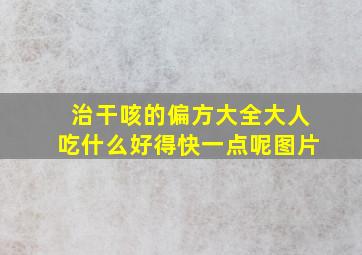 治干咳的偏方大全大人吃什么好得快一点呢图片